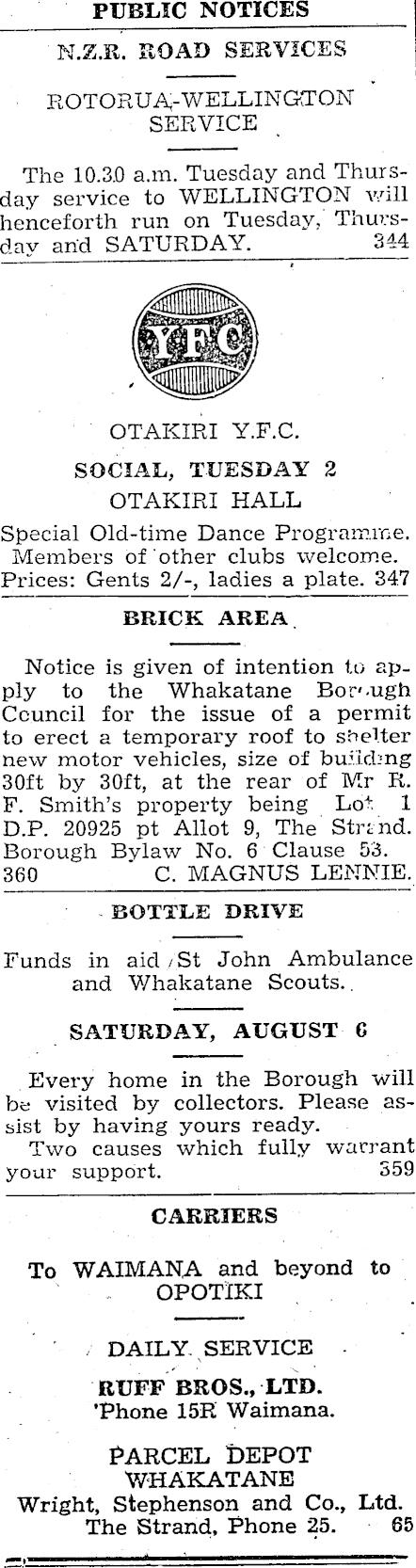 PUBLIC NOTICES

N.Z.R. ROAD SERVICES

ROTORUA-WELLINGTON SERVICE

The 10.30 a.m. Tuesday and Thursday service to WELLINGTON will henceforth run on Tuesday, Thursday and SATURDAY. 344

YFC

OTAKIRI Y.F.C.

SOCIAL, TUESDAY 2

OTAKIRI HALL

Special Old-time Dance Programme. Members of other clubs welcome. Prices: Gents 2/-, ladies a plate. 347

BRICK AREA

Notice is given of intention to apply to the Whakatane Borough Council for the issue of a permit to erect a temporary roof to shelter new motor vehicles, size of building 30ft by 30ft, at the rear of Mr R. F. Smith's property being Lot 1 D.P. 20925 pt Allot 9, The Strand. Borough Bylaw No. 6 Clause 53.
360 C. MAGNUS LENNIE.

BOTTLE DRIVE

Funds in aid St John Ambulance and Whakatane Scouts.

SATURDAY, AUGUST 6

Every home in the Borough will be visited by collectors. Please assist by having yours ready.
Two causes which fully warrant your support. 359

CARRIERS

To WAIMANA and beyond to OPOTIKI

DAILY SERVICE

RUFF BROS., LTD.
'Phone 15R Waimana.

PARCEL DEPOT WHAKATANE
Wright, Stephenson and Co., Ltd. The Strand, Phone 25. 65